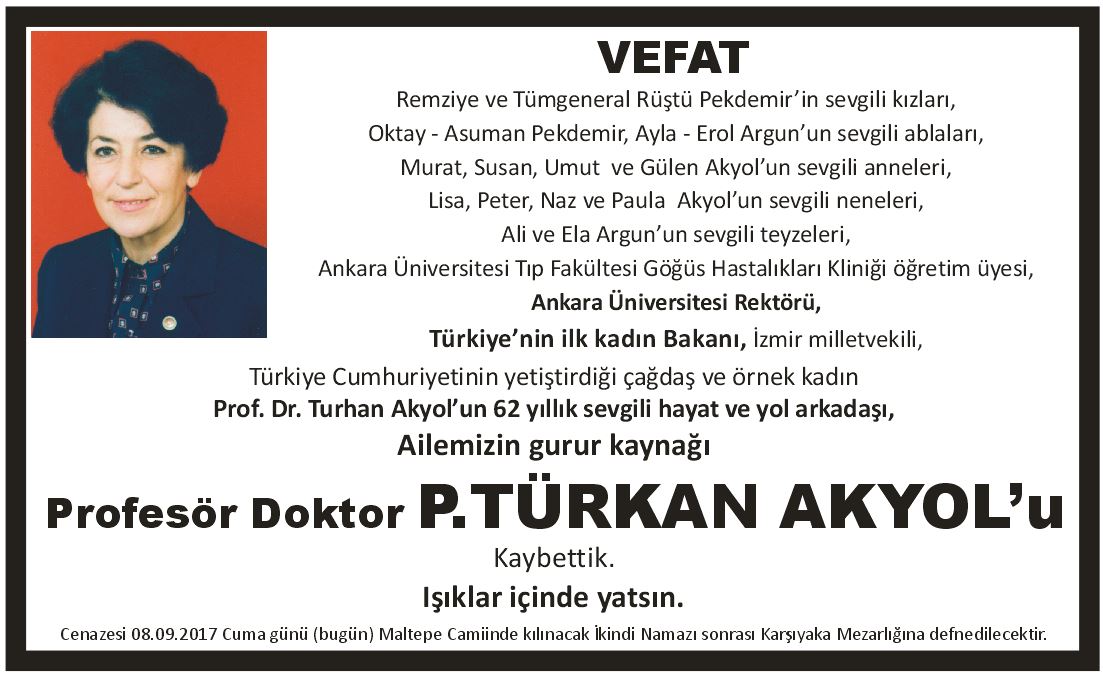 VEFAT

Remziye ve Tümgeneral Rüştü Pekdemir'in sevgili kızları,
Oktay - Asuman Pekdemir, Ayla - Erol Argun'un sevgili ablaları,
Murat, Susan, Umut ve Gülen Akyol'un sevgili anneleri,
Lisa, Peter, Naz ve Paula Akyol'un sevgili neneleri,
Ali ve Ela Argun'un sevgili teyzeleri,
Ankara Üniversitesi Tıp Fakültesi Göğüs Hastalıkları Kliniği öğretim üyesi,
Ankara Üniversitesi Rektörü,
Türkiye'nin ilk kadın Bakanı, İzmir milletvekili,
Türkiye Cumhuriyetinin yetiştirdiği çağdaş ve örnek kadın
Prof. Dr. Turhan Akyol'un 62 yıllık sevgili hayat ve yol arkadaşı,
Ailemizin gurur kaynağı

Profesör Doktor P.TÜRKAN AKYOL'u
Kaybettik.

Işıklar içinde yatsın.

Cenazesi 08.09.2017 Cuma günü (bugün) Maltepe Camiinde kılınacak İkindi Namazı sonrası Karşıyaka Mezarlığına defnedilecektir.